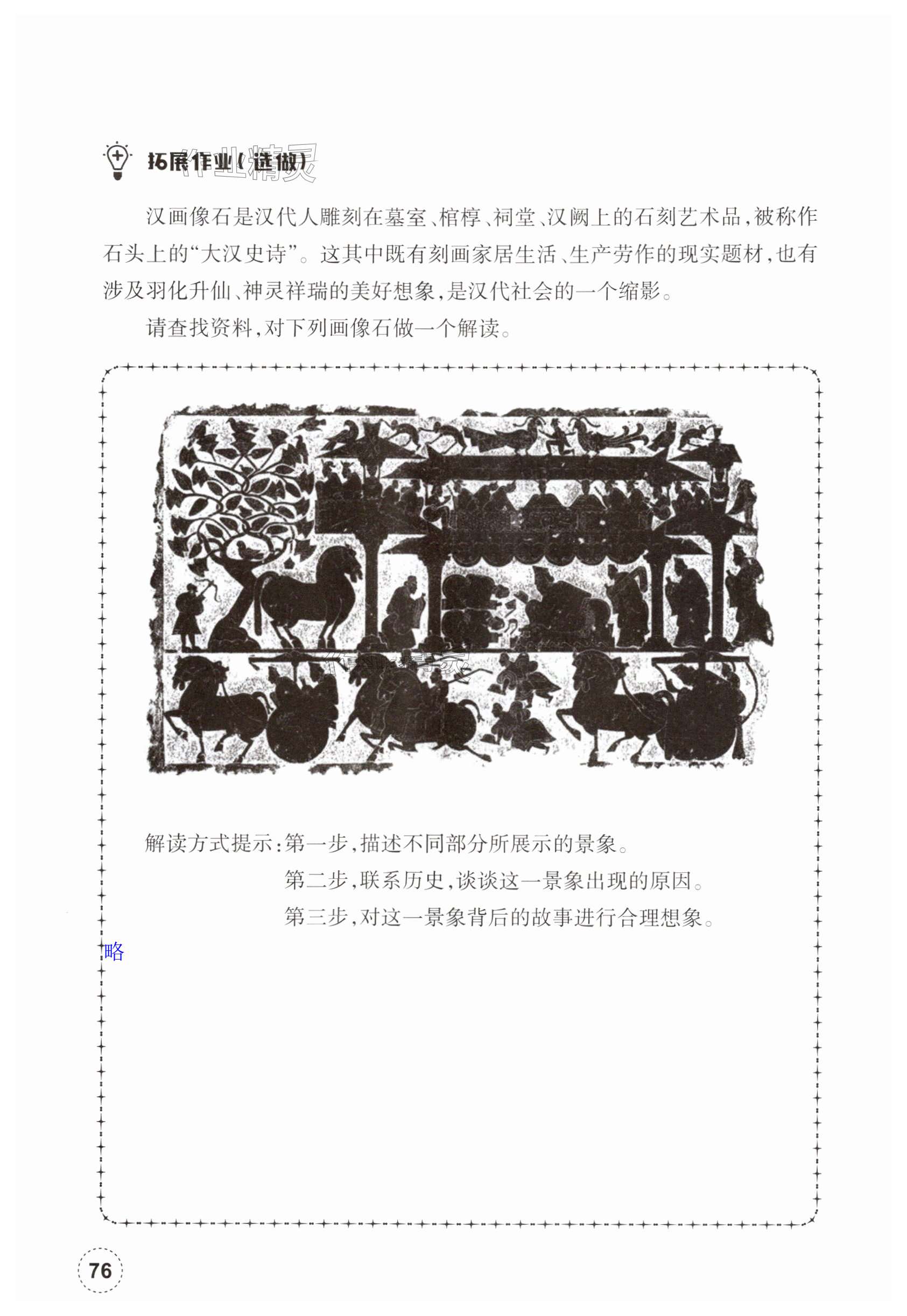 拓展作业(选做)

汉画像石是汉代人雕刻在墓室、棺椁、祠堂、汉阙上的石刻艺术品，被称作石头上的“大汉史诗”。这其中既有刻画家居生活、生产劳作的现实题材，也有涉及羽化升仙、神灵祥瑞的美好想象，是汉代社会的一个缩影。

请查找资料，对下列画像石做一个解读。

解读方式提示：第一步，描述不同部分所展示的景象。
第二步，联系历史，谈谈这一景象出现的原因。
第三步，对这一景象背后的故事进行合理想象。

略

76

作业精灵